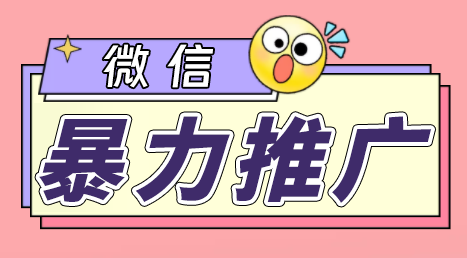 微信

暴力推广